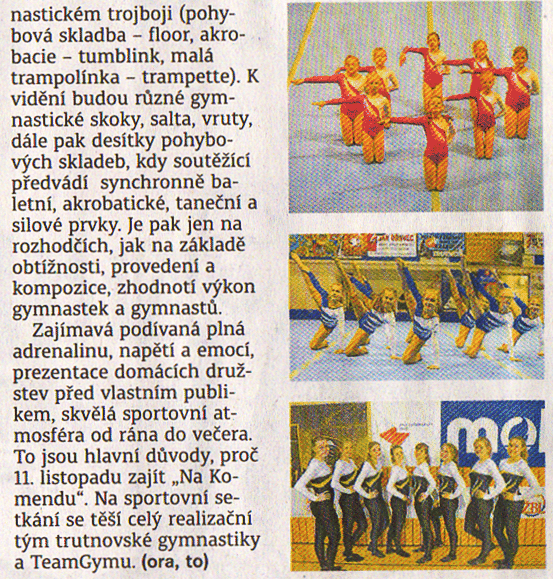 nastickém trojboji (pohybová skladba – floor, akrobacie – tumblink, malá trampolínka – trampette). K vidění budou různé gymnastické skoky, salta, vruty, dále pak desítky pohybových skladeb, kdy soutěžící předvádí synchronně baletní, akrobatické, taneční a silové prvky. Je pak jen na rozhodčích, jak na základě obtížnosti, provedení a kompozice, zhodnotí výkon gymnastek a gymnastů.

Zajímavá podívaná plná adrenalinu, napětí a emocí, prezentace domácích družstev před vlastním publikem, skvělá sportovní atmosféra od rána do večera. To jsou hlavní důvody, proč 11. listopadu zajít „Na Komendu". Na sportovní setkání se těší celý realizační tým trutnovské gymnastiky a TeamGymu. (ora, to)